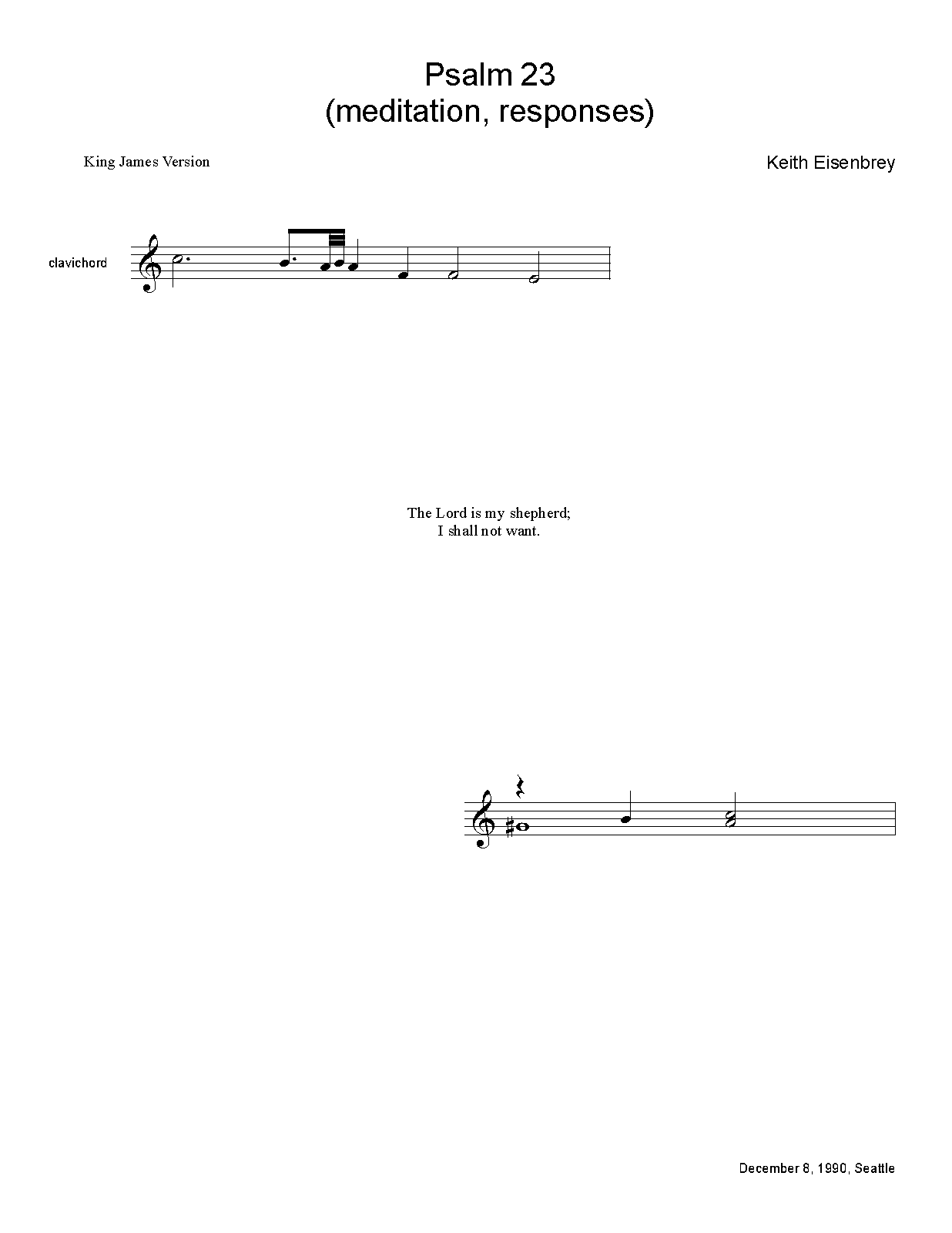 Psalm 23
(meditation, responses)

King James Version

Keith Eisenbrey

clavichord

The Lord is my shepherd;
I shall not want.

December 8, 1990, Seattle